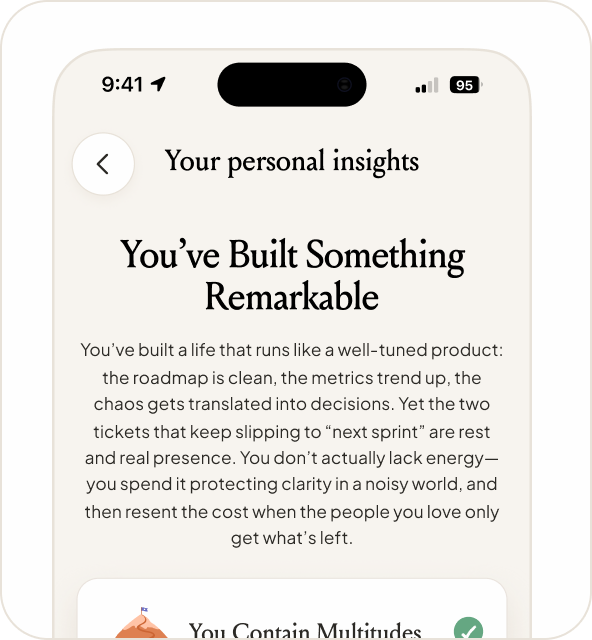 9:41

95

Your personal insights

You’ve Built Something Remarkable

You’ve built a life that runs like a well-tuned product: the roadmap is clean, the metrics trend up, the chaos gets translated into decisions. Yet the two tickets that keep slipping to “next sprint” are rest and real presence. You don’t actually lack energy—you spend it protecting clarity in a noisy world, and then resent the cost when the people you love only get what’s left.

You Contain Multitudes